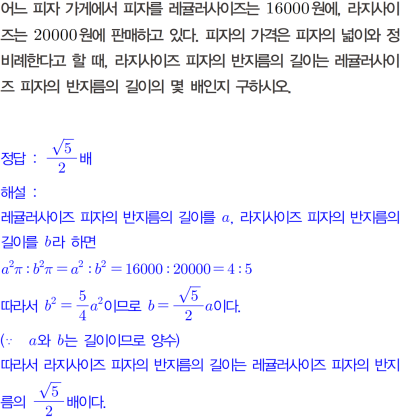 어느 피자 가게에서 피자를 레귤러사이즈는 $16000$원에, 라지사이즈는 $20000$원에 판매하고 있다. 피자의 가격은 피자의 넓이와 정비례한다고 할 때, 라지사이즈 피자의 반지름의 길이는 레귤러사이즈 피자의 반지름의 길이의 몇 배인지 구하시오.

정답 : $\frac{\sqrt{5}}{2}$배

해설 :
레귤러사이즈 피자의 반지름의 길이를 $a$, 라지사이즈 피자의 반지름의 길이를 $b$라 하면
$a^2\pi : b^2\pi = a^2 : b^2 = 16000 : 20000 = 4 : 5$
따라서 $b^2 = \frac{5}{4}a^2$이므로 $b = \frac{\sqrt{5}}{2}a$이다.
($\because$ $a$와 $b$는 길이이므로 양수)
따라서 라지사이즈 피자의 반지름의 길이는 레귤러사이즈 피자의 반지름의 $\frac{\sqrt{5}}{2}$배이다.